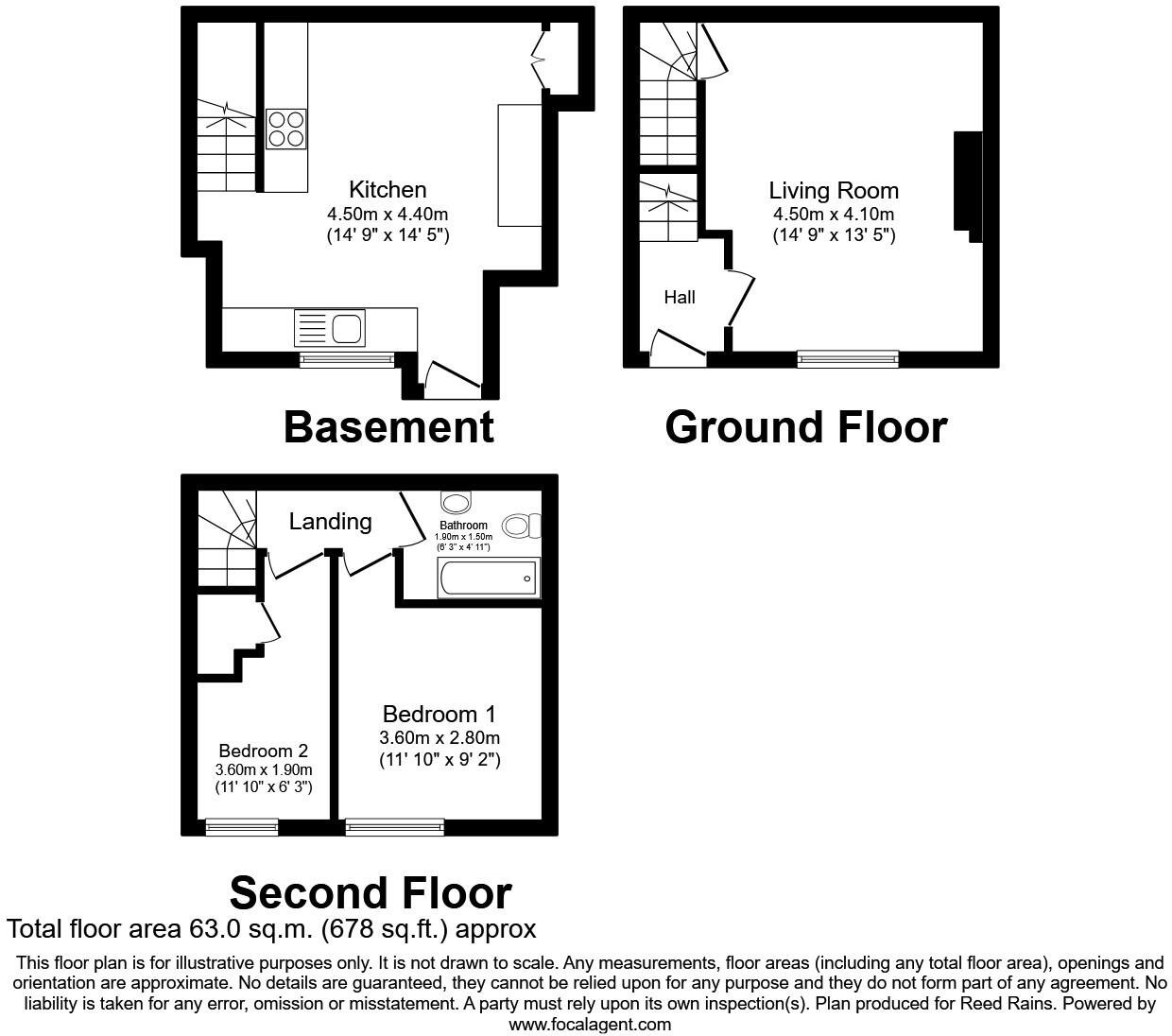 Kitchen
4.50m x 4.40m
(14' 9" x 14' 5")

Basement

Living Room
4.50m x 4.10m
(14' 9" x 13' 5")

Hall

Ground Floor

Landing

Bathroom
1.90m x 1.50m
(6' 3" x 4' 11")

Bedroom 1
3.60m x 2.80m
(11' 10" x 9' 2")

Bedroom 2
3.60m x 1.90m
(11' 10" x 6' 3")

Second Floor

Total floor area 63.0 sq.m. (678 sq.ft.) approx

This floor plan is for illustrative purposes only. It is not drawn to scale. Any measurements, floor areas (including any total floor area), openings and orientation are approximate. No details are guaranteed, they cannot be relied upon for any purpose and they do not form part of any agreement. No liability is taken for any error, omission or misstatement. A party must rely upon its own inspection(s). Plan produced for Reed Rains. Powered by www.focalagent.com